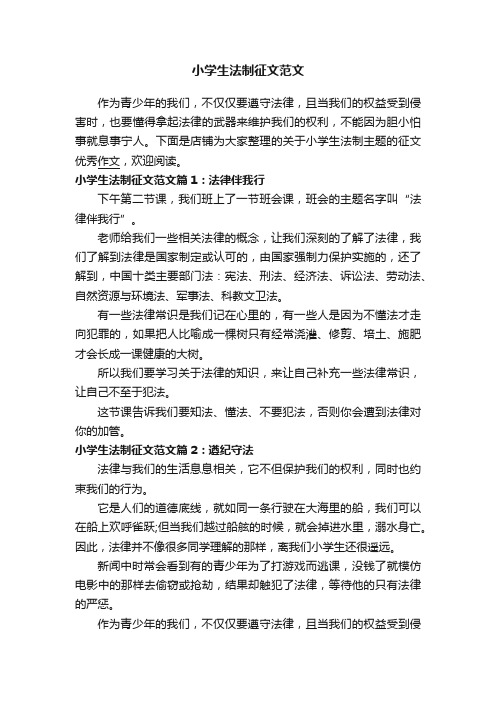 小学生法制征文范文

作为青少年的我们，不仅仅要遵守法律，且当我们的权益受到侵害时，也要懂得拿起法律的武器来维护我们的权利，不能因为胆小怕事就息事宁人。下面是店铺为大家整理的关于小学生法制主题的征文优秀作文，欢迎阅读。

小学生法制征文范文篇1：法律伴我行

下午第二节课，我们班上了一节班会课，班会的主题名字叫“法律伴我行”。

老师给我们一些相关法律的概念，让我们深刻的了解了法律，我们了解到法律是国家制定或认可的，由国家强制力保护实施的，还了解到，中国十类主要部门法：宪法、刑法、经济法、诉讼法、劳动法、自然资源与环境法、军事法、科教文卫法。

有一些法律常识是我们记在心里的，有一些人是因为不懂法才走向犯罪的，如果把人比喻成一棵树只有经常浇灌、修剪、培土、施肥才会长成一课健康的大树。

所以我们要学习关于法律的知识，来让自己补充一些法律常识，让自己不至于犯法。

这节课告诉我们要知法、懂法、不要犯法，否则你会遭到法律对你的加管。

小学生法制征文范文篇2：遵纪守法

法律与我们的生活息息相关，它不但保护我们的权利，同时也约束我们的行为。

它是人们的道德底线，就如同一条行驶在大海里的船，我们可以在船上欢呼雀跃;但当我们越过船舷的时候，就会掉进水里，溺水身亡。因此，法律并不像很多同学理解的那样，离我们小学生还很遥远。

新闻中时常会看到有的青少年为了打游戏而逃课，没钱了就模仿电影中的那样去偷窃或抢劫，结果却触犯了法律，等待他的只有法律的严惩。

作为青少年的我们，不仅仅要遵守法律，且当我们的权益受到侵